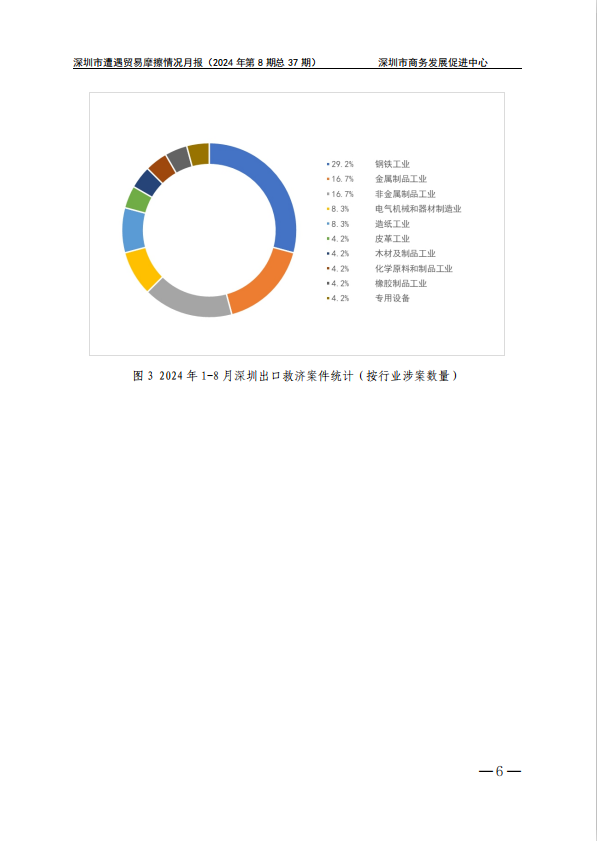 深圳市遭遇贸易摩擦情况月报（2024 年第 8 期总 37 期） 深圳市商务发展促进中心

29.2% 钢铁工业
16.7% 金属制品工业
16.7% 非金属制品工业
8.3% 电气机械和器材制造业
8.3% 造纸工业
4.2% 皮革工业
4.2% 木材及制品工业
4.2% 化学原料和制品工业
4.2% 橡胶制品工业
4.2% 专用设备

图 3 2024 年 1-8 月深圳出口救济案件统计（按行业涉案数量）

—6—